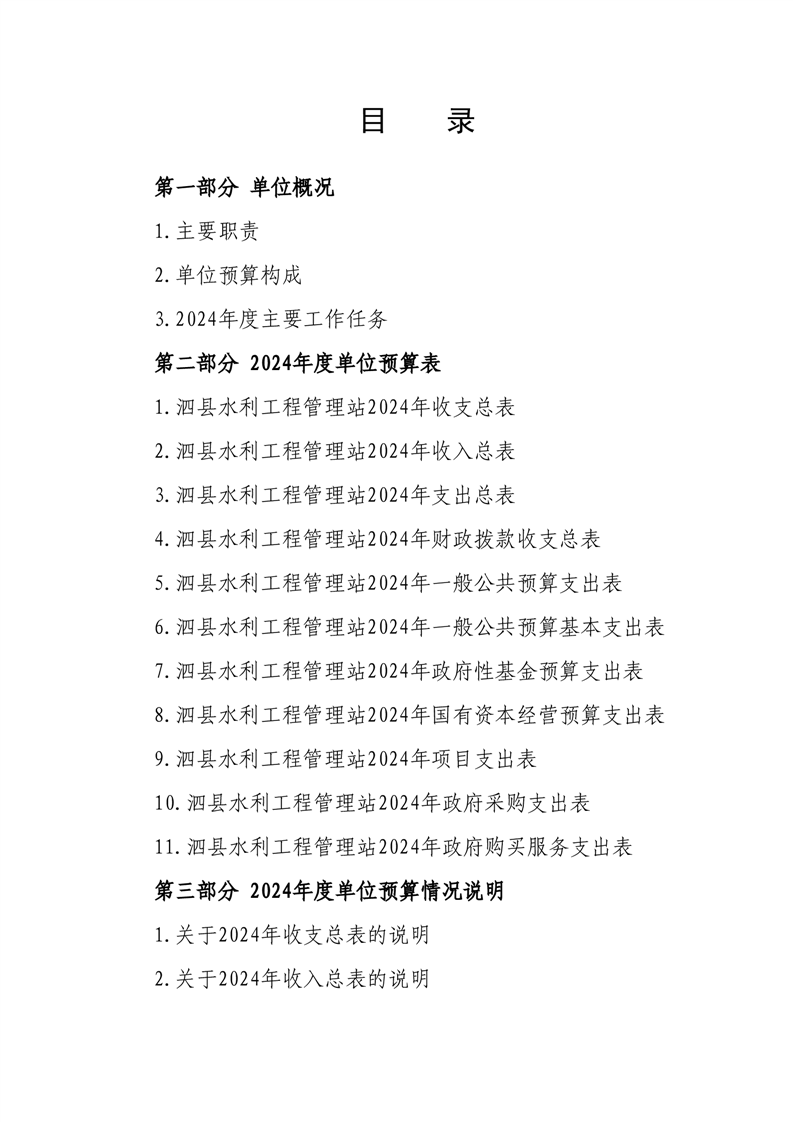 目　录

第一部分 单位概况

1.主要职责

2.单位预算构成

3.2024年度主要工作任务

第二部分 2024年度单位预算表

1.泗县水利工程管理站2024年收支总表

2.泗县水利工程管理站2024年收入总表

3.泗县水利工程管理站2024年支出总表

4.泗县水利工程管理站2024年财政拨款收支总表

5.泗县水利工程管理站2024年一般公共预算支出表

6.泗县水利工程管理站2024年一般公共预算基本支出表

7.泗县水利工程管理站2024年政府性基金预算支出表

8.泗县水利工程管理站2024年国有资本经营预算支出表

9.泗县水利工程管理站2024年项目支出表

10.泗县水利工程管理站2024年政府采购支出表

11.泗县水利工程管理站2024年政府购买服务支出表

第三部分 2024年度单位预算情况说明

1.关于2024年收支总表的说明

2.关于2024年收入总表的说明